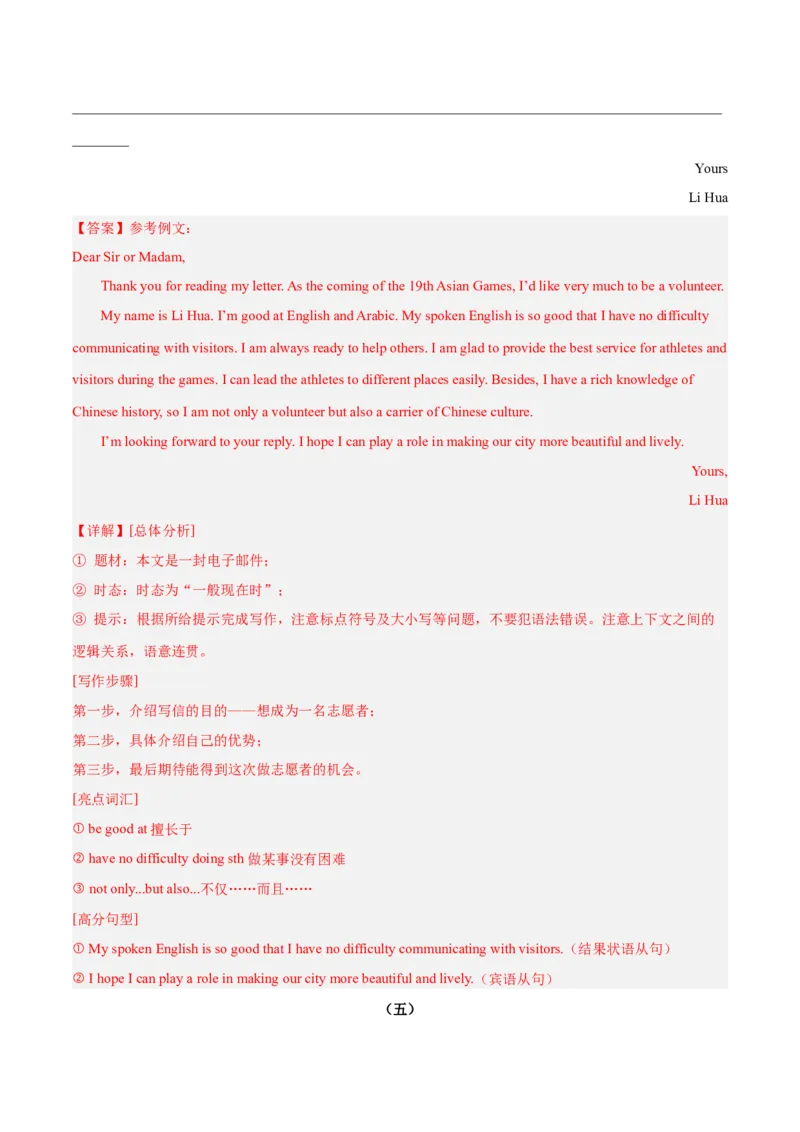 Yours

Li Hua

【答案】参考例文：

Dear Sir or Madam,

Thank you for reading my letter. As the coming of the 19th Asian Games, I'd like very much to be a volunteer.

My name is Li Hua. I'm good at English and Arabic. My spoken English is so good that I have no difficulty communicating with visitors. I am always ready to help others. I am glad to provide the best service for athletes and visitors during the games. I can lead the athletes to different places easily. Besides, I have a rich knowledge of Chinese history, so I am not only a volunteer but also a carrier of Chinese culture.

I'm looking forward to your reply. I hope I can play a role in making our city more beautiful and lively.

Yours,

Li Hua

【详解】[总体分析]

① 题材：本文是一封电子邮件；

② 时态：时态为“一般现在时”；

③ 提示：根据所给提示完成写作，注意标点符号及大小写等问题，不要犯语法错误。注意上下文之间的逻辑关系，语意连贯。

[写作步骤]

第一步，介绍写信的目的——想成为一名志愿者；

第二步，具体介绍自己的优势；

第三步，最后期待能得到这次做志愿者的机会。

[亮点词汇]

① be good at 擅长于

② have no difficulty doing sth 做某事没有困难

③ not only...but also...不仅……而且……

[高分句型]

① My spoken English is so good that I have no difficulty communicating with visitors.（结果状语从句）

② I hope I can play a role in making our city more beautiful and lively.（宾语从句）

（五）